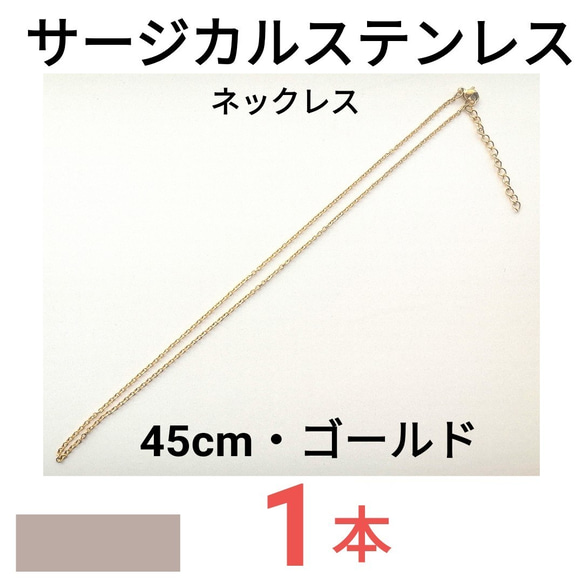 サージカルステンレス

ネックレス

45cm・ゴールド

1本